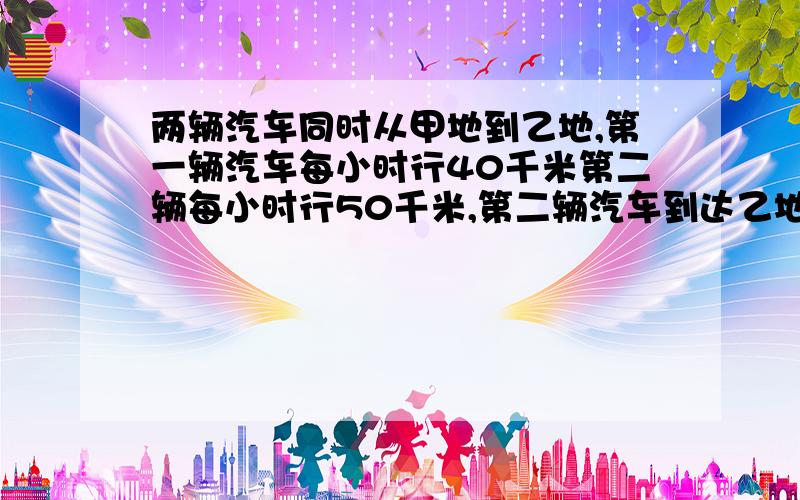 两辆汽车同时从甲地到乙地,第一辆汽车每小时行40千米第二辆每小时行50千米,第二辆汽车到达乙地